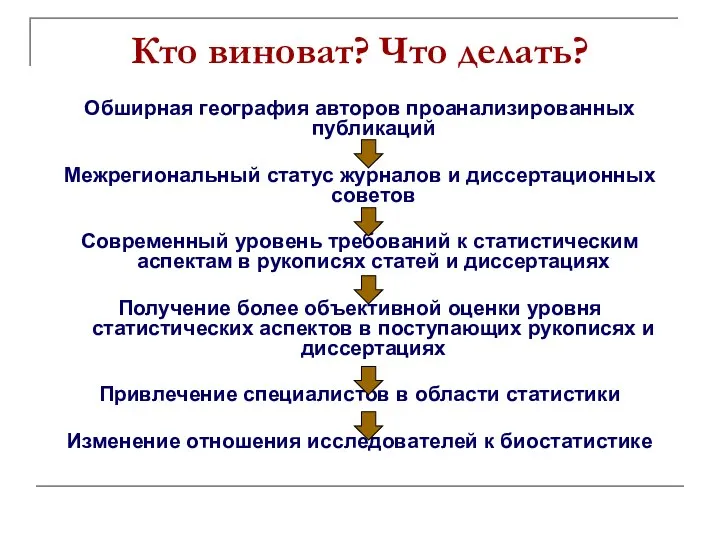 Кто виноват? Что делать?

Обширная география авторов проанализированных публикаций

Межрегиональный статус журналов и диссертационных советов

Современный уровень требований к статистическим аспектам в рукописях статей и диссертациях

Получение более объективной оценки уровня статистических аспектов в поступающих рукописях и диссертациях

Привлечение специалистов в области статистики

Изменение отношения исследователей к биостатистике